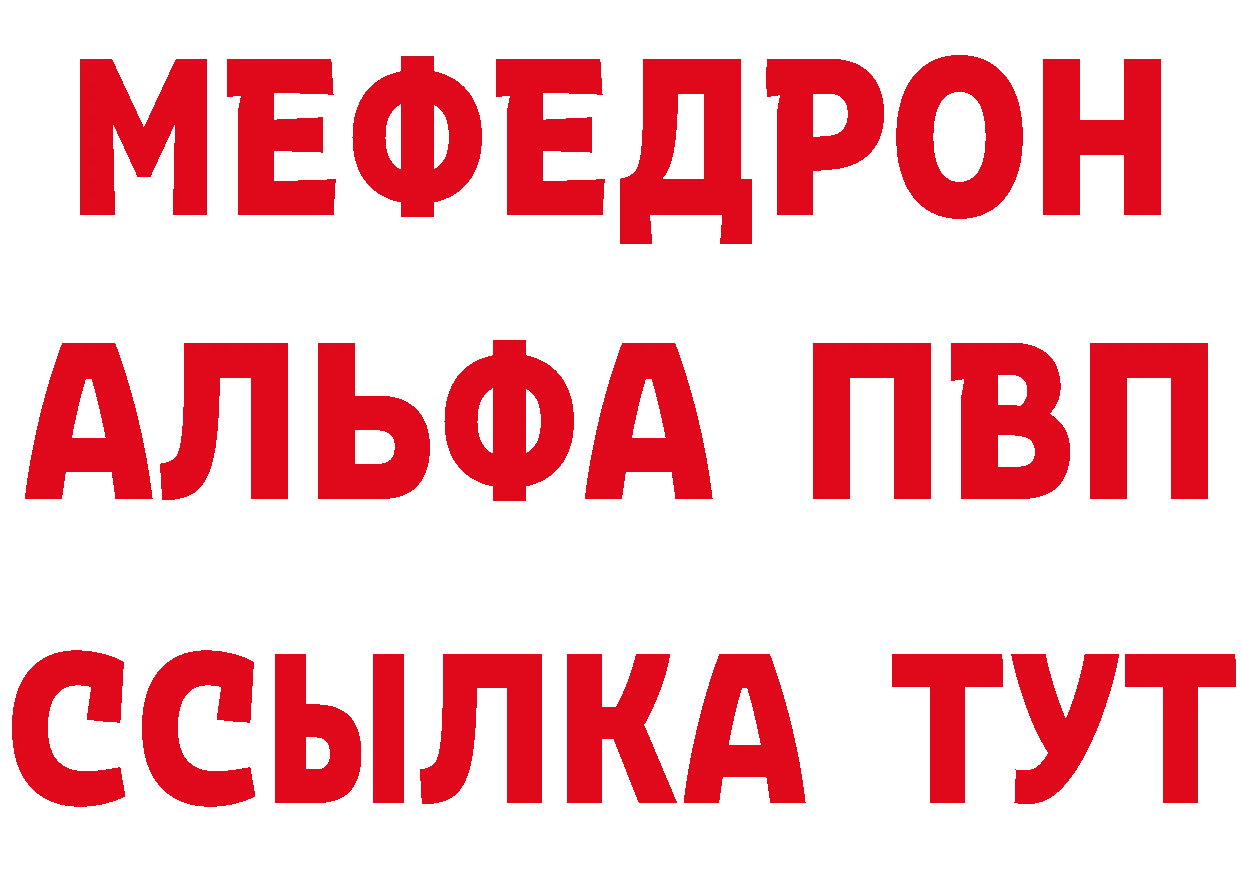 МЕФЕДРОН
АЛЬФА ПВП
ССЫЛКА ТУТ